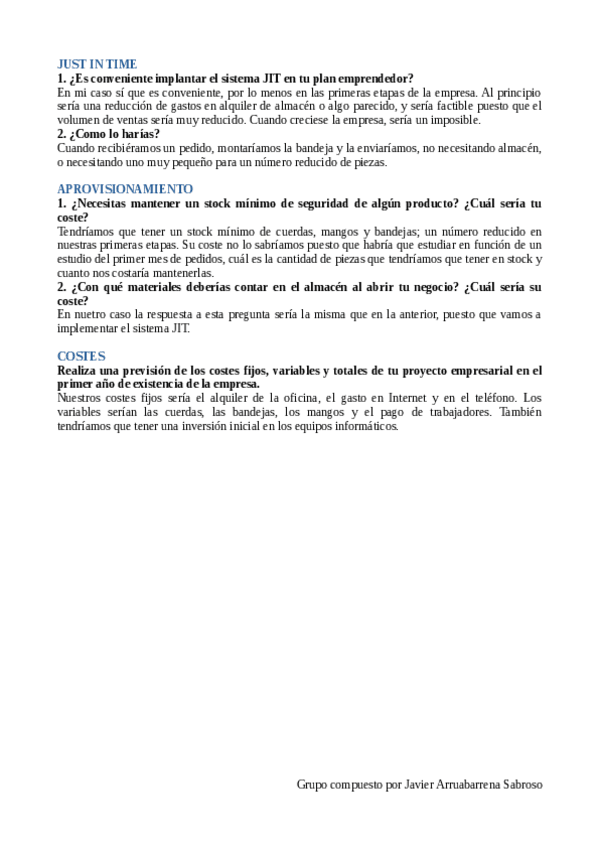 JUST IN TIME
1. ¿Es conveniente implantar el sistema JIT en tu plan emprendedor?
En mi caso sí que es conveniente, por lo menos en las primeras etapas de la empresa. Al principio sería una reducción de gastos en alquiler de almacén o algo parecido, y sería factible puesto que el volumen de ventas sería muy reducido. Cuando creciese la empresa, sería un imposible.
2. ¿Como lo harías?
Cuando recibiéramos un pedido, montaríamos la bandeja y la enviaríamos, no necesitando almacén, o necesitando uno muy pequeño para un número reducido de piezas.

APROVISIONAMIENTO
1. ¿Necesitas mantener un stock mínimo de seguridad de algún producto? ¿Cuál sería tu coste?
Tendríamos que tener un stock mínimo de cuerdas, mangos y bandejas; un número reducido en nuestras primeras etapas. Su coste no lo sabríamos puesto que habría que estudiar en función de un estudio del primer mes de pedidos, cuál es la cantidad de piezas que tendríamos que tener en stock y cuanto nos costaría mantenerlas.
2. ¿Con qué materiales deberías contar en el almacén al abrir tu negocio? ¿Cuál sería su coste?
En nuetro caso la respuesta a esta pregunta sería la misma que en la anterior, puesto que vamos a implementar el sistema JIT.

COSTES
Realiza una previsión de los costes fijos, variables y totales de tu proyecto empresarial en el primer año de existencia de la empresa.
Nuestros costes fijos sería el alquiler de la oficina, el gasto en Internet y en el teléfono. Los variables serían las cuerdas, las bandejas, los mangos y el pago de trabajadores. También tendríamos que tener una inversión inicial en los equipos informáticos.

Grupo compuesto por Javier Arruabarrena Sabroso